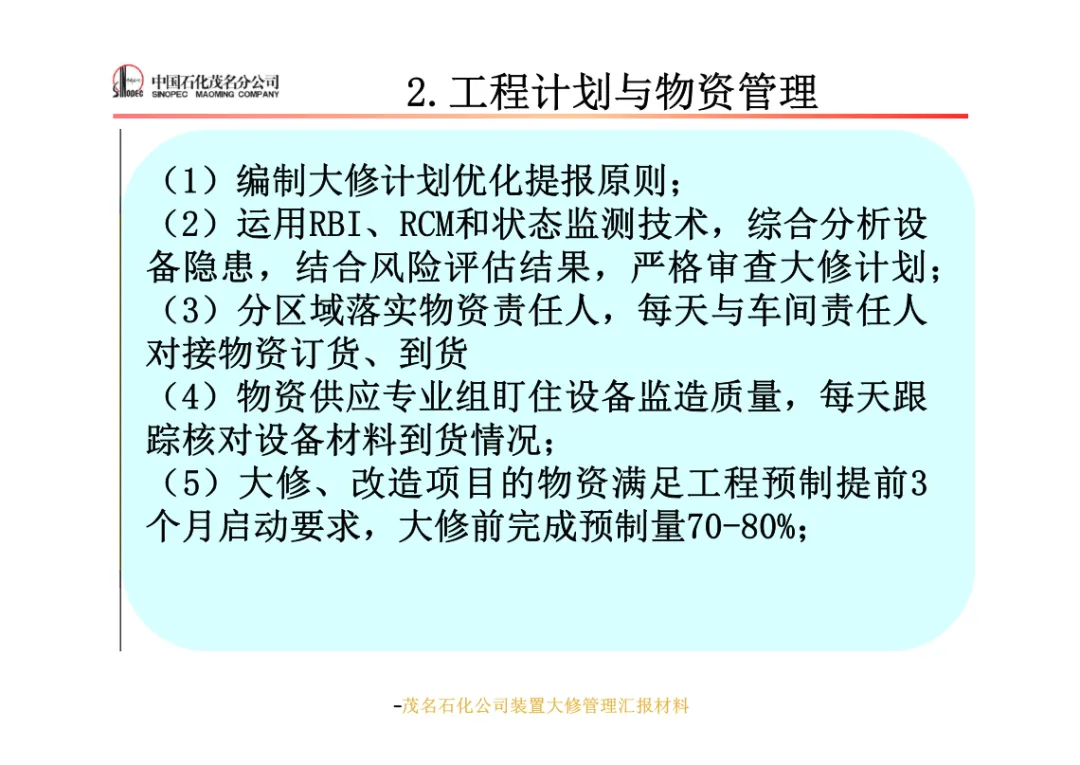 中国石化茂名分公司
SINOPEC MAOMING COMPANY

2.工程计划与物资管理

（1）编制大修计划优化提报原则；
（2）运用RBI、RCM和状态监测技术，综合分析设备隐患，结合风险评估结果，严格审查大修计划；
（3）分区域落实物资责任人，每天与车间责任人对接物资订货、到货
（4）物资供应专业组盯住设备监造质量，每天跟踪核对设备材料到货情况；
（5）大修、改造项目的物资满足工程预制提前3个月启动要求，大修前完成预制量70-80%；

-茂名石化公司装置大修管理汇报材料